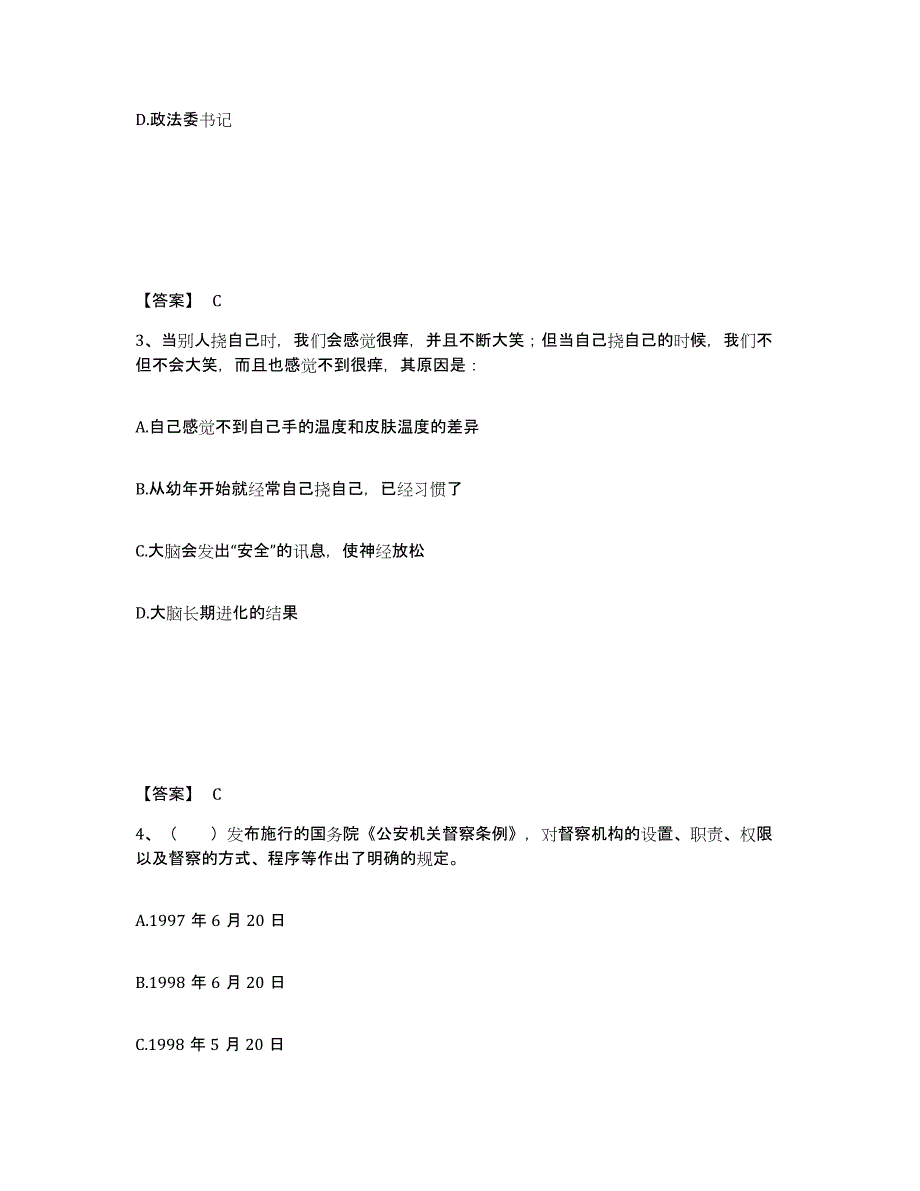 D.政法委书记

【答案】 C

3、当别人挠自己时，我们会感觉很痒，并且不断大笑；但当自己挠自己的时候，我们不但不会大笑，而且也感觉不到很痒，其原因是：

A.自己感觉不到自己手的温度和皮肤温度的差异

B.从幼年开始就经常自己挠自己，已经习惯了

C.大脑会发出“安全”的讯息，使神经放松

D.大脑长期进化的结果

【答案】 C

4、（ ）发布施行的国务院《公安机关督察条例》，对督察机构的设置、职责、权限以及督察的方式、程序等作出了明确的规定。

A.1997 年 6 月 20 日

B.1998 年 6 月 20 日

C.1998 年 5 月 20 日